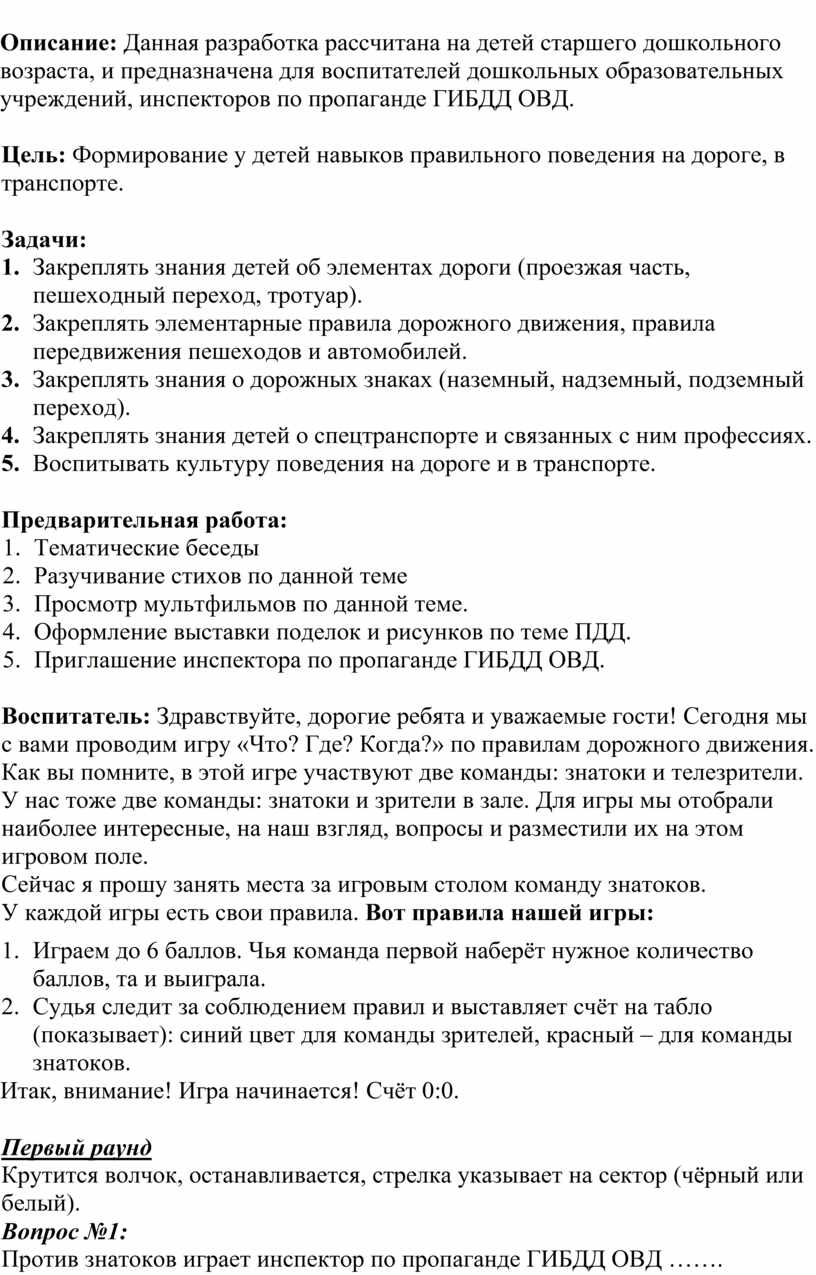 Описание: Данная разработка рассчитана на детей старшего дошкольного возраста, и предназначена для воспитателей дошкольных образовательных учреждений, инспекторов по пропаганде ГИБДД ОВД.

Цель: Формирование у детей навыков правильного поведения на дороге, в транспорте.

Задачи:
1. Закреплять знания детей об элементах дороги (проезжая часть, пешеходный переход, тротуар).
2. Закреплять элементарные правила дорожного движения, правила передвижения пешеходов и автомобилей.
3. Закреплять знания о дорожных знаках (наземный, надземный, подземный переход).
4. Закреплять знания детей о спецтранспорте и связанных с ним профессиях.
5. Воспитывать культуру поведения на дороге и в транспорте.

Предварительная работа:
1. Тематические беседы
2. Разучивание стихов по данной теме
3. Просмотр мультфильмов по данной теме.
4. Оформление выставки поделок и рисунков по теме ПДД.
5. Приглашение инспектора по пропаганде ГИБДД ОВД.

Воспитатель: Здравствуйте, дорогие ребята и уважаемые гости! Сегодня мы с вами проводим игру «Что? Где? Когда?» по правилам дорожного движения. Как вы помните, в этой игре участвуют две команды: знатоки и телезрители. У нас тоже две команды: знатоки и зрители в зале. Для игры мы отобрали наиболее интересные, на наш взгляд, вопросы и разместили их на этом игровом поле.
Сейчас я прошу занять места за игровым столом команду знатоков.
У каждой игры есть свои правила. Вот правила нашей игры:

1. Играем до 6 баллов. Чья команда первой наберёт нужное количество баллов, та и выиграла.
2. Судья следит за соблюдением правил и выставляет счёт на табло (показывает): синий цвет для команды зрителей, красный – для команды знатоков.
Итак, внимание! Игра начинается! Счёт 0:0.

Первый раунд
Крутится волчок, останавливается, стрелка указывает на сектор (чёрный или белый).
Вопрос №1:
Против знатоков играет инспектор по пропаганде ГИБДД ОВД …….